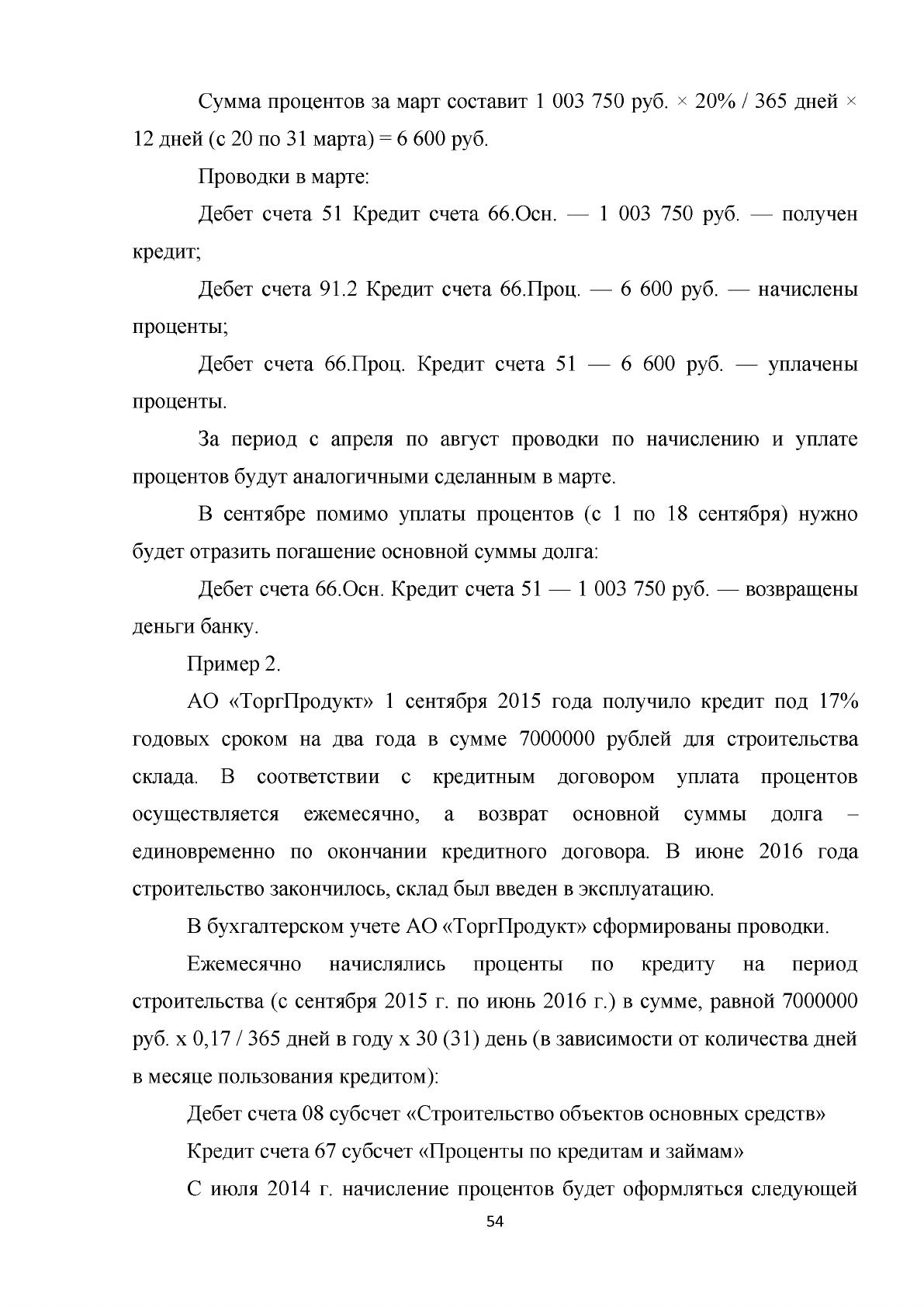 Сумма процентов за март составит 1 003 750 руб. × 20% / 365 дней × 12 дней (с 20 по 31 марта) = 6 600 руб.

Проводки в марте:

Дебет счета 51 Кредит счета 66.Осн. — 1 003 750 руб. — получен кредит;

Дебет счета 91.2 Кредит счета 66.Проц. — 6 600 руб. — начислены проценты;

Дебет счета 66.Проц. Кредит счета 51 — 6 600 руб. — уплачены проценты.

За период с апреля по август проводки по начислению и уплате процентов будут аналогичными сделанным в марте.

В сентябре помимо уплаты процентов (с 1 по 18 сентября) нужно будет отразить погашение основной суммы долга:

Дебет счета 66.Осн. Кредит счета 51 — 1 003 750 руб. — возвращены деньги банку.

Пример 2.

АО «ТоргПродукт» 1 сентября 2015 года получило кредит под 17% годовых сроком на два года в сумме 7000000 рублей для строительства склада. В соответствии с кредитным договором уплата процентов осуществляется ежемесячно, а возврат основной суммы долга – единовременно по окончании кредитного договора. В июне 2016 года строительство закончилось, склад был введен в эксплуатацию.

В бухгалтерском учете АО «ТоргПродукт» сформированы проводки.

Ежемесячно начислялись проценты по кредиту на период строительства (с сентября 2015 г. по июнь 2016 г.) в сумме, равной 7000000 руб. х 0,17 / 365 дней в году х 30 (31) день (в зависимости от количества дней в месяце пользования кредитом):

Дебет счета 08 субсчет «Строительство объектов основных средств»

Кредит счета 67 субсчет «Проценты по кредитам и займам»

С июля 2014 г. начисление процентов будет оформляться следующей

54